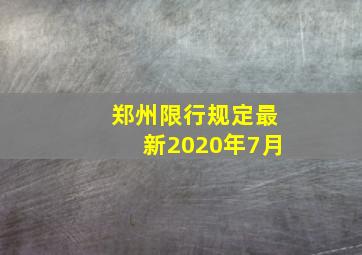 郑州限行规定最新2020年7月